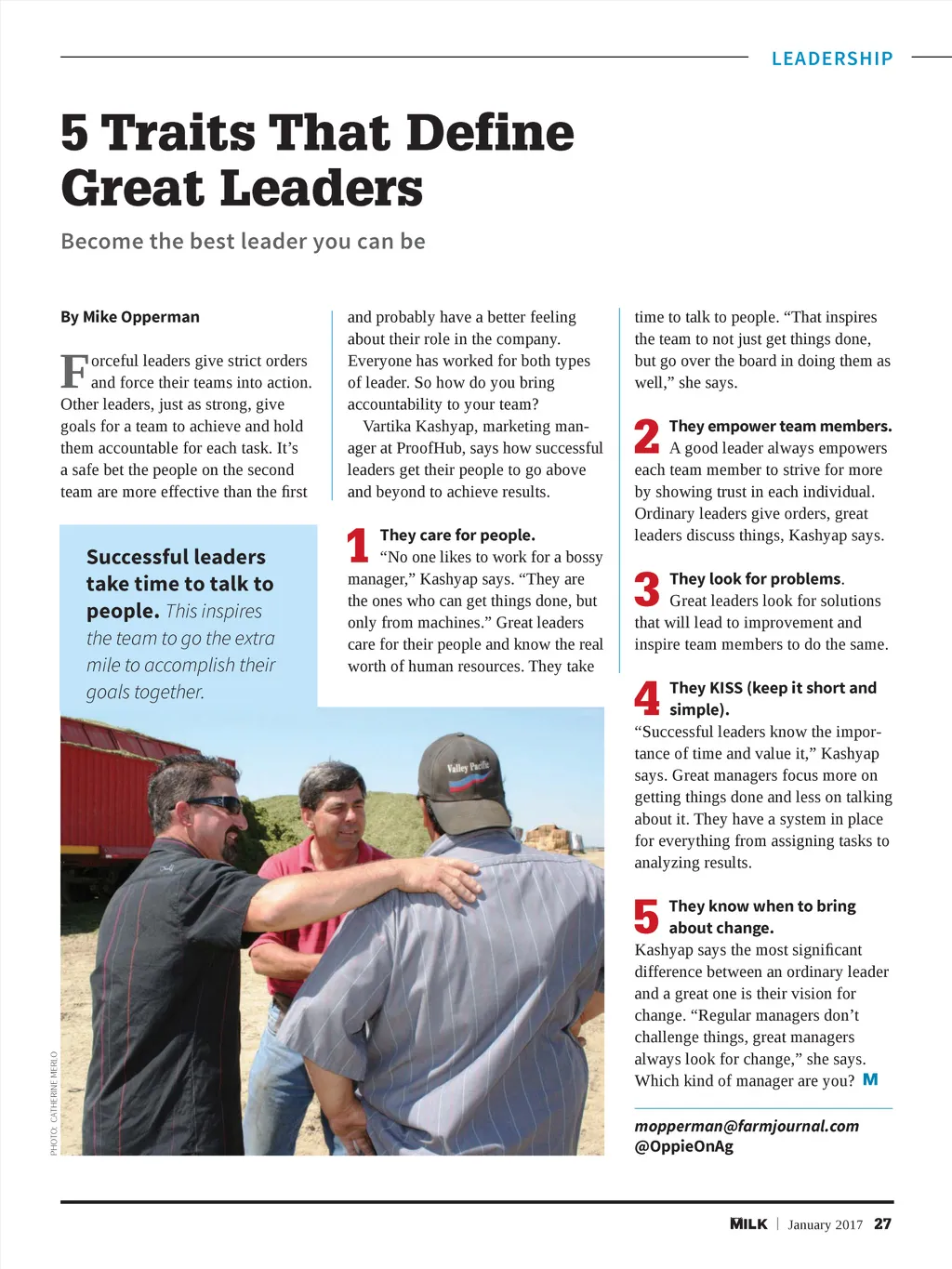 LEADERSHIP

5 Traits That Define Great Leaders

Become the best leader you can be

By Mike Opperman

Forceful leaders give strict orders and force their teams into action. Other leaders, just as strong, give goals for a team to achieve and hold them accountable for each task. It's a safe bet the people on the second team are more effective than the first

Successful leaders take time to talk to people. This inspires the team to go the extra mile to accomplish their goals together.

Valley Pacific

PHOTO: CATHERINE MERLO

and probably have a better feeling about their role in the company. Everyone has worked for both types of leader. So how do you bring accountability to your team?

Vartika Kashyap, marketing manager at ProofHub, says how successful leaders get their people to go above and beyond to achieve results.

1 They care for people. "No one likes to work for a bossy manager," Kashyap says. "They are the ones who can get things done, but only from machines." Great leaders care for their people and know the real worth of human resources. They take time to talk to people. "That inspires the team to not just get things done, but go over the board in doing them as well," she says.

2 They empower team members. A good leader always empowers each team member to strive for more by showing trust in each individual. Ordinary leaders give orders, great leaders discuss things, Kashyap says.

3 They look for problems. Great leaders look for solutions that will lead to improvement and inspire team members to do the same.

4 They KISS (keep it short and simple). "Successful leaders know the importance of time and value it," Kashyap says. Great managers focus more on getting things done and less on talking about it. They have a system in place for everything from assigning tasks to analyzing results.

5 They know when to bring about change. Kashyap says the most significant difference between an ordinary leader and a great one is their vision for change. "Regular managers don't challenge things, great managers always look for change," she says. Which kind of manager are you? M

mopperman@farmjournal.com
@OppieOnAg

MILK | January 2017 27